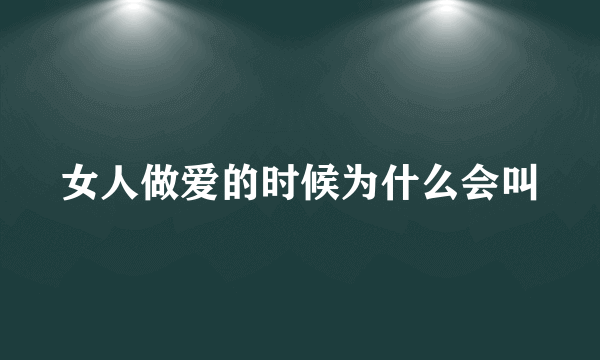 女人做爱的时候为什么会叫